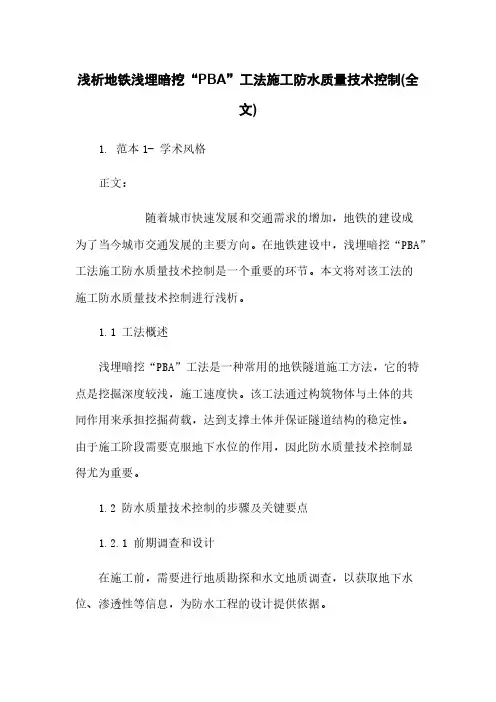 浅析地铁浅埋暗挖“PBA”工法施工防水质量技术控制(全文)

1. 范本 1- 学术风格

正文:

随着城市快速发展和交通需求的增加，地铁的建设成为了当今城市交通发展的主要方向。在地铁建设中，浅埋暗挖“PBA”工法施工防水质量技术控制是一个重要的环节。本文将对该工法的施工防水质量技术控制进行浅析。

1.1 工法概述

浅埋暗挖“PBA”工法是一种常用的地铁隧道施工方法，它的特点是挖掘深度较浅，施工速度快。该工法通过构筑物体与土体的共同作用来承担挖掘荷载，达到支撑土体并保证隧道结构的稳定性。由于施工阶段需要克服地下水位的作用，因此防水质量技术控制显得尤为重要。

1.2 防水质量技术控制的步骤及关键要点

1.2.1 前期调查和设计

在施工前，需要进行地质勘探和水文地质调查，以获取地下水位、渗透性等信息，为防水工程的设计提供依据。